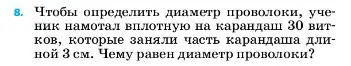 8. Чтобы определить диаметр проволоки, ученик намотал вплотную на карандаш 30 витков, которые заняли часть карандаша длиной 3 см. Чему равен диаметр проволоки?